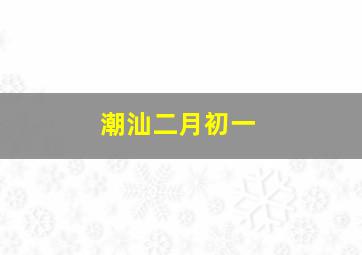 潮汕二月初一